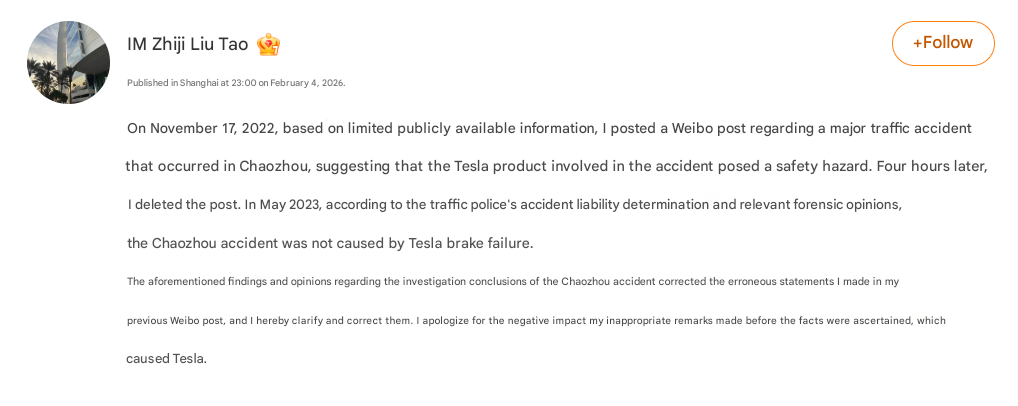 IM Zhiji Liu Tao

+Follow

Published in Shanghai at 23:00 on February 4, 2026.

On November 17, 2022, based on limited publicly available information, I posted a Weibo post regarding a major traffic accident that occurred in Chaozhou, suggesting that the Tesla product involved in the accident posed a safety hazard. Four hours later, I deleted the post. In May 2023, according to the traffic police's accident liability determination and relevant forensic opinions, the Chaozhou accident was not caused by Tesla brake failure.

The aforementioned findings and opinions regarding the investigation conclusions of the Chaozhou accident corrected the erroneous statements I made in my previous Weibo post, and I hereby clarify and correct them. I apologize for the negative impact my inappropriate remarks made before the facts were ascertained, which caused Tesla.